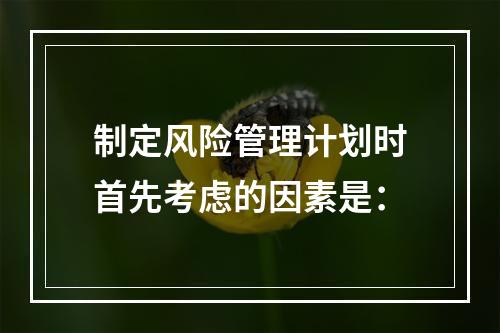 制定风险管理计划时首先考虑的因素是：